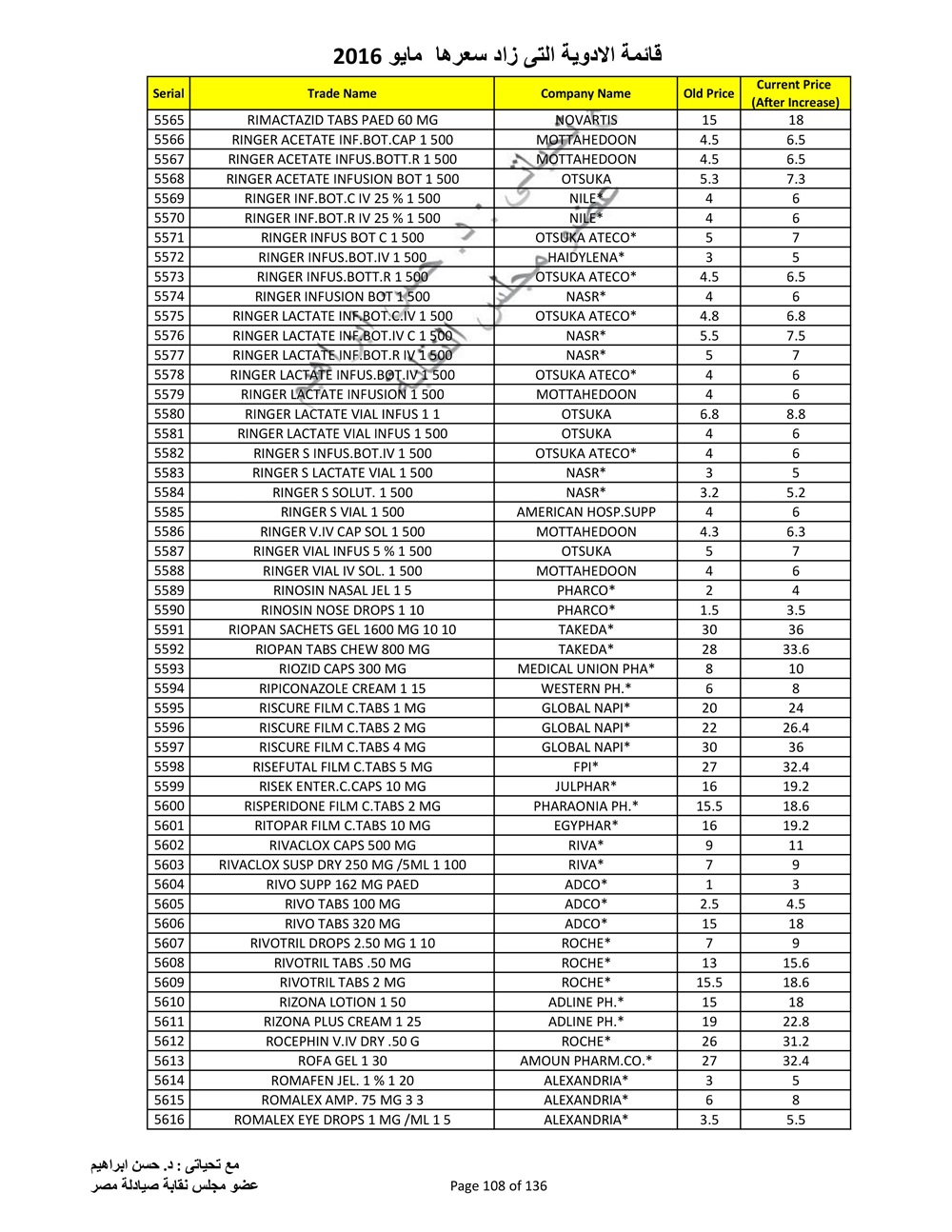 قائمة الادوية التى زاد سعرها مايو 2016

| Serial | Trade Name | Company Name | Old Price | Current Price (After Increase) |
|---|---|---|---|---|
| 5565 | RIMACTAZID TABS PAED 60 MG | NOVARTIS | 15 | 18 |
| 5566 | RINGER ACETATE INF.BOT.CAP 1 500 | MOTTAHEDOON | 4.5 | 6.5 |
| 5567 | RINGER ACETATE INFUS.BOTT.R 1 500 | MOTTAHEDOON | 4.5 | 6.5 |
| 5568 | RINGER ACETATE INFUSION BOT 1 500 | OTSUKA | 5.3 | 7.3 |
| 5569 | RINGER INF.BOT.C IV 25 % 1 500 | NILE* | 4 | 6 |
| 5570 | RINGER INF.BOT.R IV 25 % 1 500 | NILE* | 4 | 6 |
| 5571 | RINGER INFUS BOT C 1 500 | OTSUKA ATECO* | 5 | 7 |
| 5572 | RINGER INFUS.BOT.IV 1 500 | HAIDYLENA* | 3 | 5 |
| 5573 | RINGER INFUS.BOTT.R 1 500 | OTSUKA ATECO* | 4.5 | 6.5 |
| 5574 | RINGER INFUSION BOT 1 500 | NASR* | 4 | 6 |
| 5575 | RINGER LACTATE INF.BOT.C.IV 1 500 | OTSUKA ATECO* | 4.8 | 6.8 |
| 5576 | RINGER LACTATE INF.BOT.IV C 1 500 | NASR* | 5.5 | 7.5 |
| 5577 | RINGER LACTATE INF.BOT.R IV 1 500 | NASR* | 5 | 7 |
| 5578 | RINGER LACTATE INFUS.BOT.IV 1 500 | OTSUKA ATECO* | 4 | 6 |
| 5579 | RINGER LACTATE INFUSION 1 500 | MOTTAHEDOON | 4 | 6 |
| 5580 | RINGER LACTATE VIAL INFUS 1 1 | OTSUKA | 6.8 | 8.8 |
| 5581 | RINGER LACTATE VIAL INFUS 1 500 | OTSUKA | 4 | 6 |
| 5582 | RINGER S INFUS.BOT.IV 1 500 | OTSUKA ATECO* | 4 | 6 |
| 5583 | RINGER S LACTATE VIAL 1 500 | NASR* | 3 | 5 |
| 5584 | RINGER S SOLUT. 1 500 | NASR* | 3.2 | 5.2 |
| 5585 | RINGER S VIAL 1 500 | AMERICAN HOSP.SUPP | 4 | 6 |
| 5586 | RINGER V.IV CAP SOL 1 500 | MOTTAHEDOON | 4.3 | 6.3 |
| 5587 | RINGER VIAL INFUS 5 % 1 500 | OTSUKA | 5 | 7 |
| 5588 | RINGER VIAL IV SOL. 1 500 | MOTTAHEDOON | 4 | 6 |
| 5589 | RINOSIN NASAL JEL 1 5 | PHARCO* | 2 | 4 |
| 5590 | RINOSIN NOSE DROPS 1 10 | PHARCO* | 1.5 | 3.5 |
| 5591 | RIOPAN SACHETS GEL 1600 MG 10 10 | TAKEDA* | 30 | 36 |
| 5592 | RIOPAN TABS CHEW 800 MG | TAKEDA* | 28 | 33.6 |
| 5593 | RIOZID CAPS 300 MG | MEDICAL UNION PHA* | 8 | 10 |
| 5594 | RIPICONAZOLE CREAM 1 15 | WESTERN PH.* | 6 | 8 |
| 5595 | RISCURE FILM C.TABS 1 MG | GLOBAL NAPI* | 20 | 24 |
| 5596 | RISCURE FILM C.TABS 2 MG | GLOBAL NAPI* | 22 | 26.4 |
| 5597 | RISCURE FILM C.TABS 4 MG | GLOBAL NAPI* | 30 | 36 |
| 5598 | RISEFUTAL FILM C.TABS 5 MG | FPI* | 27 | 32.4 |
| 5599 | RISEK ENTER.C.CAPS 10 MG | JULPHAR* | 16 | 19.2 |
| 5600 | RISPERIDONE FILM C.TABS 2 MG | PHARAONIA PH.* | 15.5 | 18.6 |
| 5601 | RITOPAR FILM C.TABS 10 MG | EGYPHAR* | 16 | 19.2 |
| 5602 | RIVACLOX CAPS 500 MG | RIVA* | 9 | 11 |
| 5603 | RIVACLOX SUSP DRY 250 MG /5ML 1 100 | RIVA* | 7 | 9 |
| 5604 | RIVO SUPP 162 MG PAED | ADCO* | 1 | 3 |
| 5605 | RIVO TABS 100 MG | ADCO* | 2.5 | 4.5 |
| 5606 | RIVO TABS 320 MG | ADCO* | 15 | 18 |
| 5607 | RIVOTRIL DROPS 2.50 MG 1 10 | ROCHE* | 7 | 9 |
| 5608 | RIVOTRIL TABS .50 MG | ROCHE* | 13 | 15.6 |
| 5609 | RIVOTRIL TABS 2 MG | ROCHE* | 15.5 | 18.6 |
| 5610 | RIZONA LOTION 1 50 | ADLINE PH.* | 15 | 18 |
| 5611 | RIZONA PLUS CREAM 1 25 | ADLINE PH.* | 19 | 22.8 |
| 5612 | ROCEPHIN V.IV DRY .50 G | ROCHE* | 26 | 31.2 |
| 5613 | ROFA GEL 1 30 | AMOUN PHARM.CO.* | 27 | 32.4 |
| 5614 | ROMAFEN JEL. 1 % 1 20 | ALEXANDRIA* | 3 | 5 |
| 5615 | ROMALEX AMP. 75 MG 3 3 | ALEXANDRIA* | 6 | 8 |
| 5616 | ROMALEX EYE DROPS 1 MG /ML 1 5 | ALEXANDRIA* | 3.5 | 5.5 |

مع تحياتى : د. حسن ابراهيم
عضو مجلس نقابة صيادلة مصر

Page 108 of 136